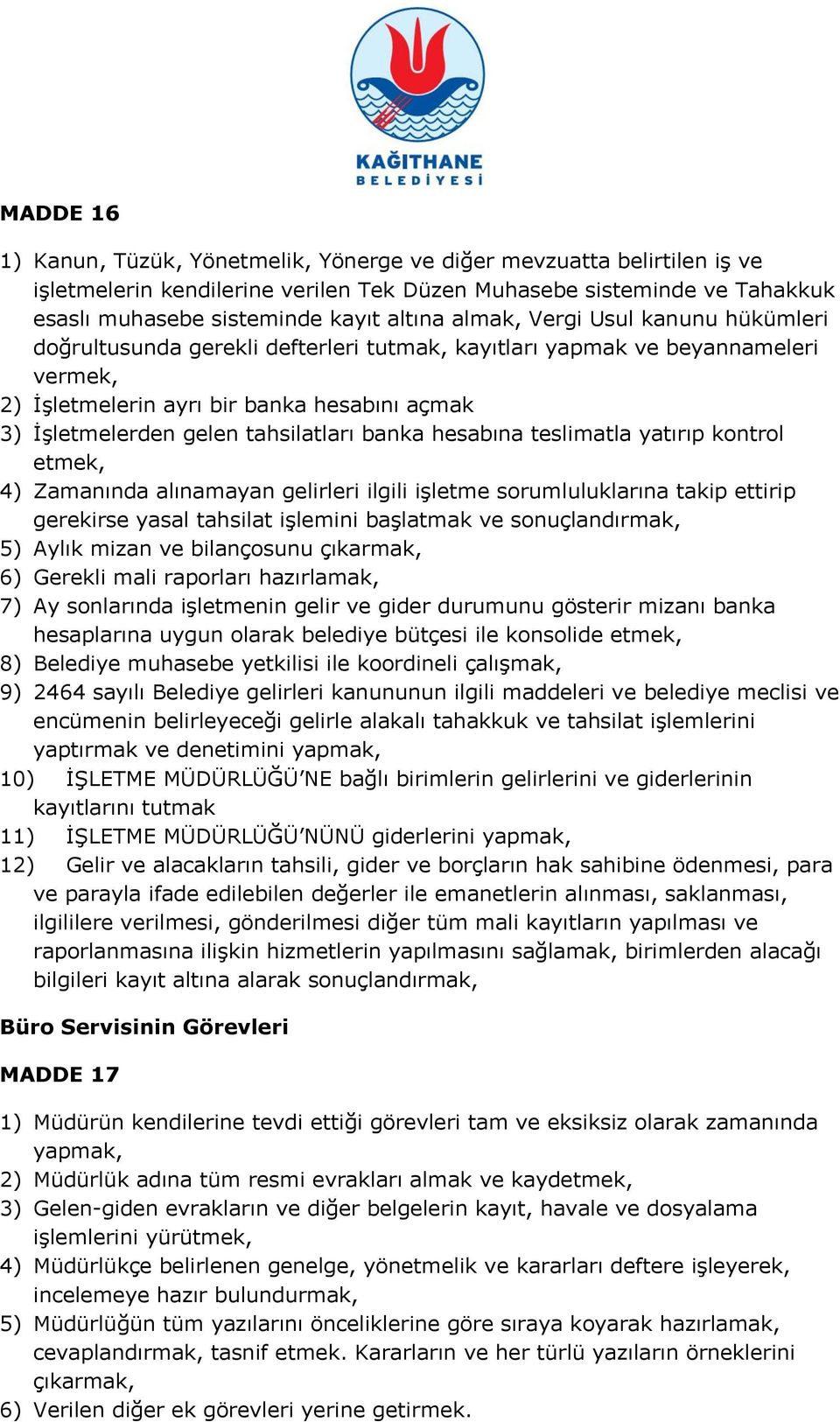 KAĞITHANE
BELEDİYESİ

MADDE 16

1) Kanun, Tüzük, Yönetmelik, Yönerge ve diğer mevzuatta belirtilen iş ve işletmelerin kendilerine verilen Tek Düzen Muhasebe sisteminde ve Tahakkuk esaslı muhasebe sisteminde kayıt altına almak, Vergi Usul kanunu hükümleri doğrultusunda gerekli defterleri tutmak, kayıtları yapmak ve beyannameleri vermek,
2) İşletmelerin ayrı bir banka hesabını açmak
3) İşletmelerden gelen tahsilatları banka hesabına teslimatla yatırıp kontrol etmek,
4) Zamanında alınamayan gelirleri ilgili işletme sorumluluklarına takip ettirip gerekirse yasal tahsilat işlemini başlatmak ve sonuçlandırmak,
5) Aylık mizan ve bilançosunu çıkarmak,
6) Gerekli mali raporları hazırlamak,
7) Ay sonlarında işletmenin gelir ve gider durumunu gösterir mizanı banka hesaplarına uygun olarak belediye bütçesi ile konsolide etmek,
8) Belediye muhasebe yetkilisi ile koordineli çalışmak,
9) 2464 sayılı Belediye gelirleri kanununun ilgili maddeleri ve belediye meclisi ve encümenin belirleyeceği gelirle alakalı tahakkuk ve tahsilat işlemlerini yaptırmak ve denetimini yapmak,
10) İŞLETME MÜDÜRLÜĞÜ’NE bağlı birimlerin gelirlerini ve giderlerinin kayıtlarını tutmak
11) İŞLETME MÜDÜRLÜĞÜ’NÜNÜ giderlerini yapmak,
12) Gelir ve alacakların tahsili, gider ve borçların hak sahibine ödenmesi, para ve parayla ifade edilebilen değerler ile emanetlerin alınması, saklanması, ilgililere verilmesi, gönderilmesi diğer tüm mali kayıtların yapılması ve raporlanmasına ilişkin hizmetlerin yapılmasını sağlamak, birimlerden alacağı bilgileri kayıt altına alarak sonuçlandırmak,

Büro Servisinin Görevleri

MADDE 17

1) Müdürün kendilerine tevdi ettiği görevleri tam ve eksiksiz olarak zamanında yapmak,
2) Müdürlük adına tüm resmi evrakları almak ve kaydetmek,
3) Gelen-giden evrakların ve diğer belgelerin kayıt, havale ve dosyalama işlemlerini yürütmek,
4) Müdürlükçe belirlenen genelge, yönetmelik ve kararları deftere işleyerek, incelemeye hazır bulundurmak,
5) Müdürlüğün tüm yazılarını önceliklerine göre sıraya koyarak hazırlamak, cevaplandırmak, tasnif etmek. Kararların ve her türlü yazıların örneklerini çıkarmak,
6) Verilen diğer ek görevleri yerine getirmek.